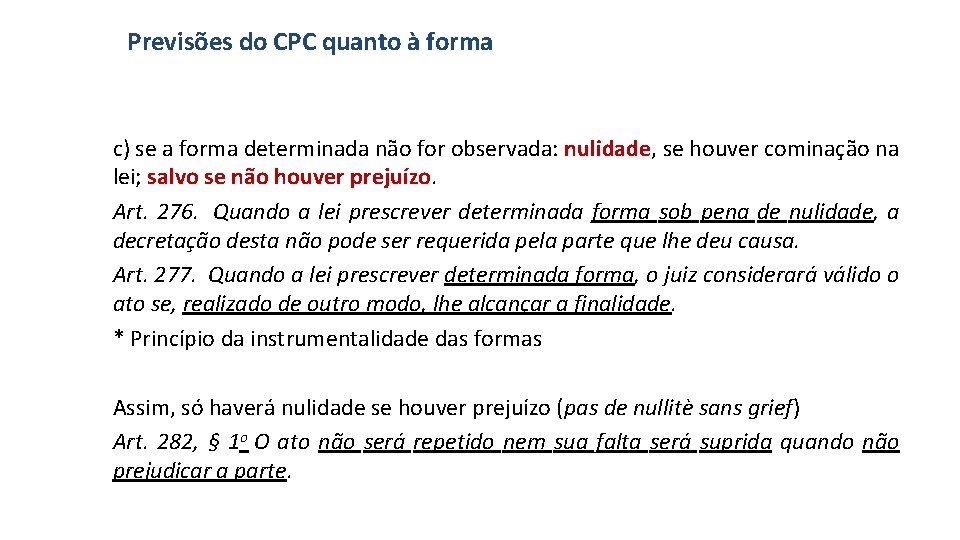 Previsões do CPC quanto à forma

c) se a forma determinada não for observada: nulidade, se houver cominação na lei; salvo se não houver prejuízo.

Art. 276. Quando a lei prescrever determinada forma sob pena de nulidade, a decretação desta não pode ser requerida pela parte que lhe deu causa.

Art. 277. Quando a lei prescrever determinada forma, o juiz considerará válido o ato se, realizado de outro modo, lhe alcançar a finalidade.

* Princípio da instrumentalidade das formas

Assim, só haverá nulidade se houver prejuízo (pas de nullitè sans grief)

Art. 282, § 1o O ato não será repetido nem sua falta será suprida quando não prejudicar a parte.